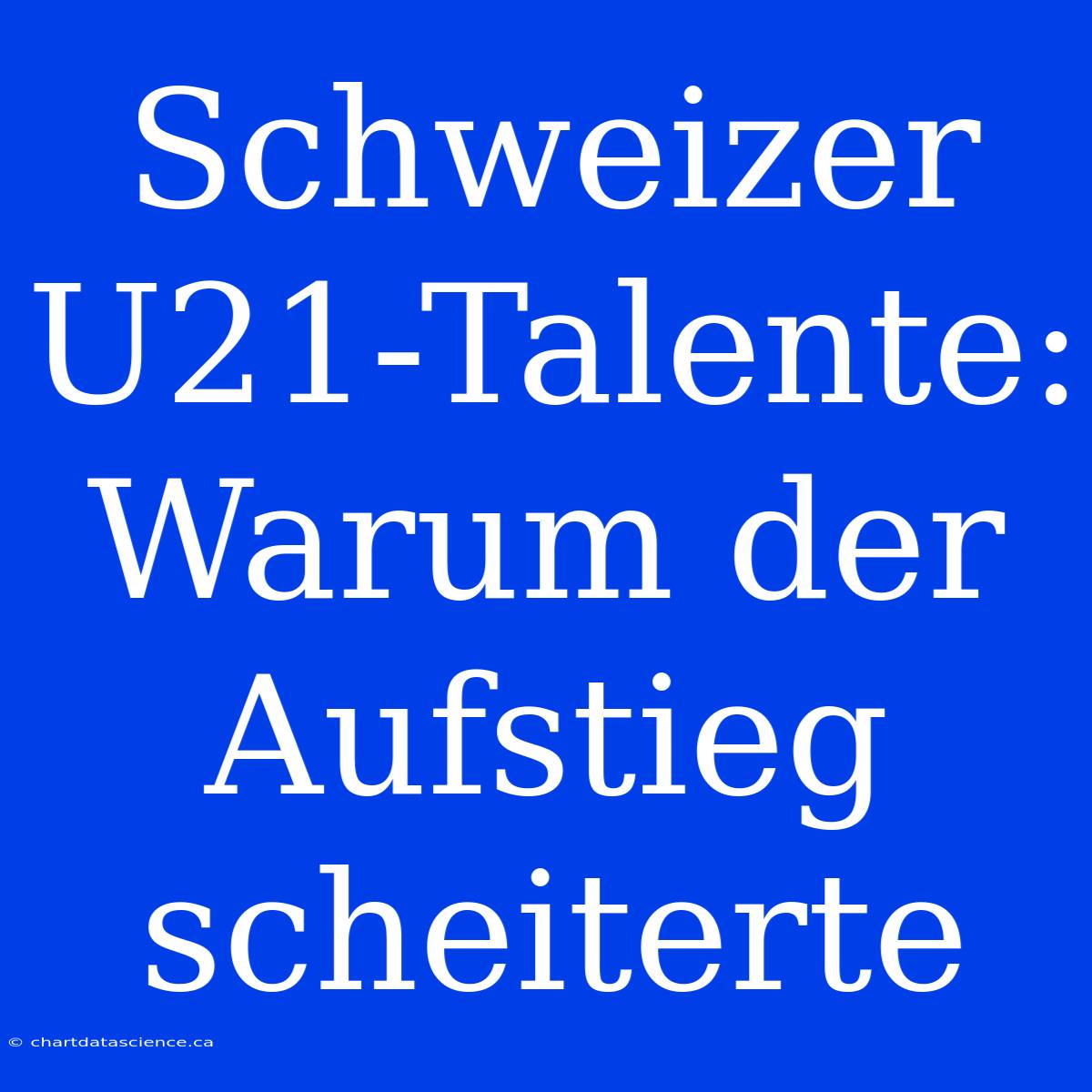 Schweizer U21-Talente: Warum der Aufstieg scheiterte

© chartdatascience.ca